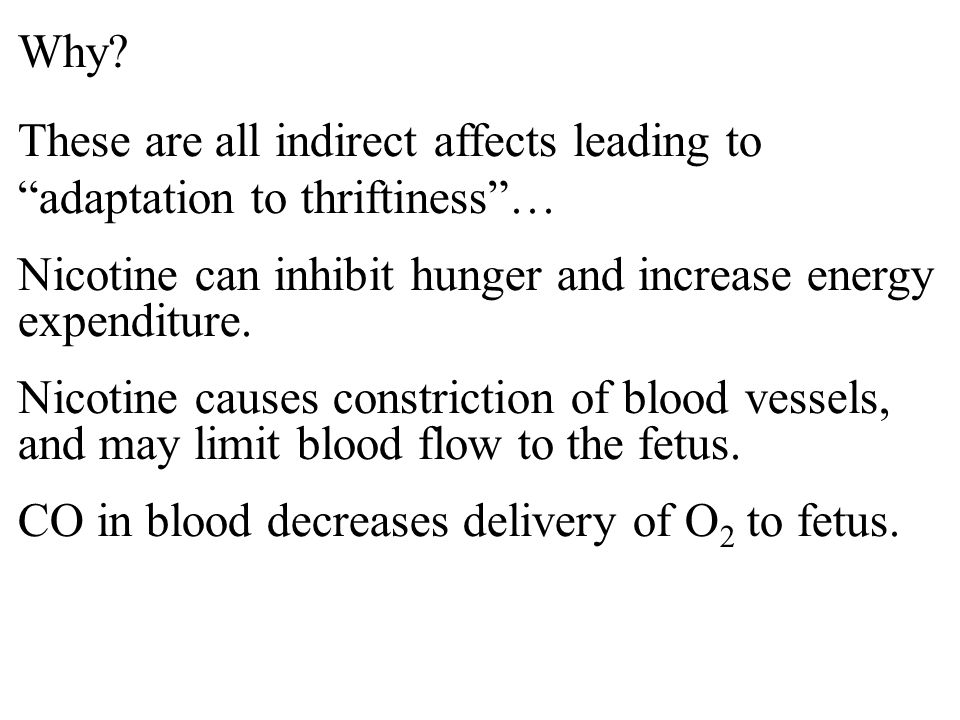 Why?

These are all indirect affects leading to “adaptation to thriftiness”…

Nicotine can inhibit hunger and increase energy expenditure.

Nicotine causes constriction of blood vessels, and may limit blood flow to the fetus.

CO in blood decreases delivery of $O_2$ to fetus.